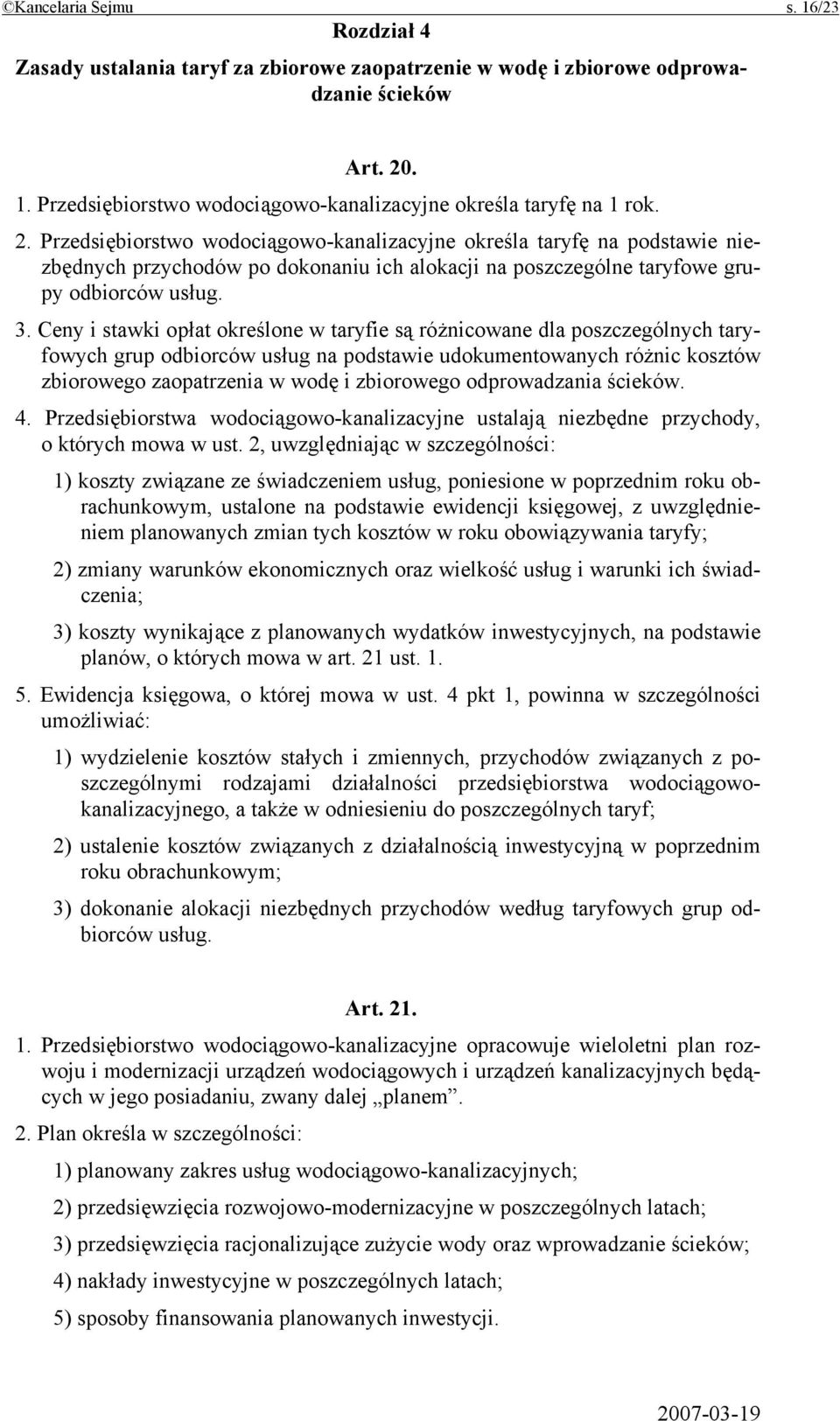 ©Kancelaria Sejmu s. 16/23

Rozdział 4

Zasady ustalania taryf za zbiorowe zaopatrzenie w wodę i zbiorowe odprowadzanie ścieków

Art. 20.

1. Przedsiębiorstwo wodociągowo-kanalizacyjne określa taryfę na 1 rok.

2. Przedsiębiorstwo wodociągowo-kanalizacyjne określa taryfę na podstawie niezbędnych przychodów po dokonaniu ich alokacji na poszczególne taryfowe grupy odbiorców usług.

3. Ceny i stawki opłat określone w taryfie są różnicowane dla poszczególnych taryfowych grup odbiorców usług na podstawie udokumentowanych różnic kosztów zbiorowego zaopatrzenia w wodę i zbiorowego odprowadzania ścieków.

4. Przedsiębiorstwa wodociągowo-kanalizacyjne ustalają niezbędne przychody, o których mowa w ust. 2, uwzględniając w szczególności:

1) koszty związane ze świadczeniem usług, poniesione w poprzednim roku obrachunkowym, ustalone na podstawie ewidencji księgowej, z uwzględnieniem planowanych zmian tych kosztów w roku obowiązywania taryfy;

2) zmiany warunków ekonomicznych oraz wielkość usług i warunki ich świadczenia;

3) koszty wynikające z planowanych wydatków inwestycyjnych, na podstawie planów, o których mowa w art. 21 ust. 1.

5. Ewidencja księgowa, o której mowa w ust. 4 pkt 1, powinna w szczególności umożliwiać:

1) wydzielenie kosztów stałych i zmiennych, przychodów związanych z poszczególnymi rodzajami działalności przedsiębiorstwa wodociągowo-kanalizacyjnego, a także w odniesieniu do poszczególnych taryf;

2) ustalenie kosztów związanych z działalnością inwestycyjną w poprzednim roku obrachunkowym;

3) dokonanie alokacji niezbędnych przychodów według taryfowych grup odbiorców usług.

Art. 21.

1. Przedsiębiorstwo wodociągowo-kanalizacyjne opracowuje wieloletni plan rozwoju i modernizacji urządzeń wodociągowych i urządzeń kanalizacyjnych będących w jego posiadaniu, zwany dalej „planem”.

2. Plan określa w szczególności:

1) planowany zakres usług wodociągowo-kanalizacyjnych;

2) przedsięwzięcia rozwojowo-modernizacyjne w poszczególnych latach;

3) przedsięwzięcia racjonalizujące zużycie wody oraz wprowadzanie ścieków;

4) nakłady inwestycyjne w poszczególnych latach;

5) sposoby finansowania planowanych inwestycji.

2007-03-19